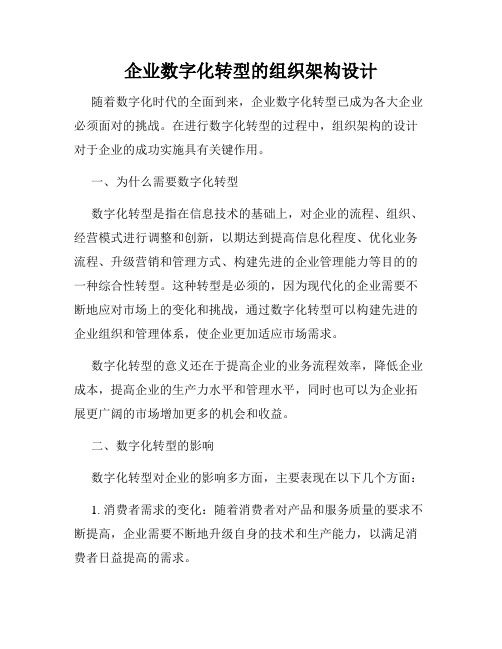 企业数字化转型的组织架构设计

随着数字化时代的全面到来，企业数字化转型已成为各大企业必须面对的挑战。在进行数字化转型的过程中，组织架构的设计对于企业的成功实施具有关键作用。

一、为什么需要数字化转型

数字化转型是指在信息技术的基础上，对企业的流程、组织、经营模式进行调整和创新，以期达到提高信息化程度、优化业务流程、升级营销和管理方式、构建先进的企业管理能力等目的的一种综合性转型。这种转型是必须的，因为现代化的企业需要不断地应对市场上的变化和挑战，通过数字化转型可以构建先进的企业组织和管理体系，使企业更加适应市场需求。

数字化转型的意义还在于提高企业的业务流程效率，降低企业成本，提高企业的生产力水平和管理水平，同时也可以为企业拓展更广阔的市场增加更多的机会和收益。

二、数字化转型的影响

数字化转型对企业的影响多方面，主要表现在以下几个方面：

1. 消费者需求的变化：随着消费者对产品和服务质量的要求不断提高，企业需要不断地升级自身的技术和生产能力，以满足消费者日益提高的需求。